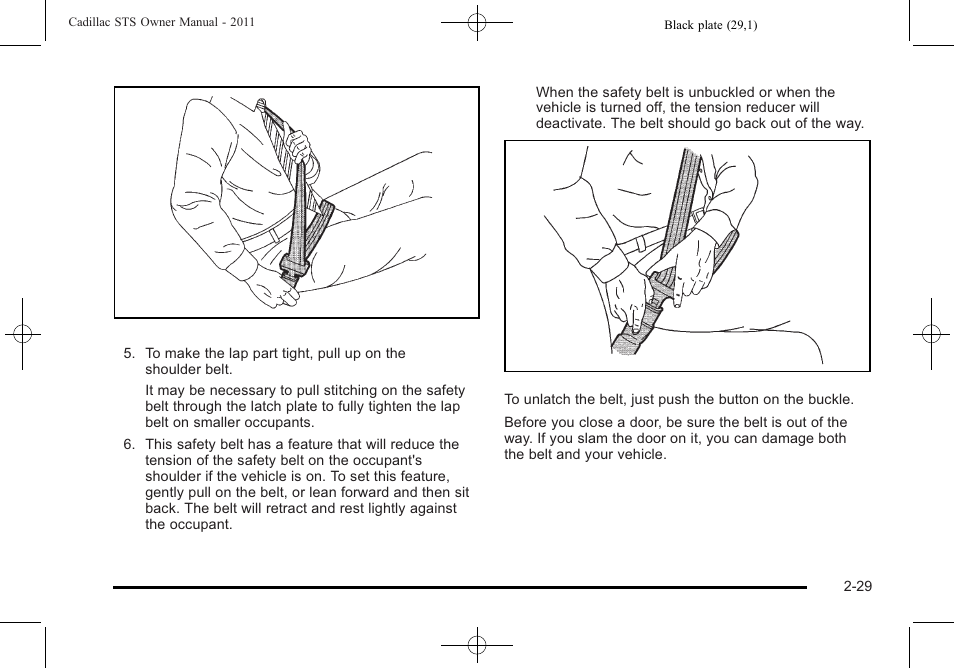 Cadillac STS Owner Manual - 2011

Black plate (29,1)

5. To make the lap part tight, pull up on the shoulder belt.

It may be necessary to pull stitching on the safety belt through the latch plate to fully tighten the lap belt on smaller occupants.

6. This safety belt has a feature that will reduce the tension of the safety belt on the occupant's shoulder if the vehicle is on. To set this feature, gently pull on the belt, or lean forward and then sit back. The belt will retract and rest lightly against the occupant.

When the safety belt is unbuckled or when the vehicle is turned off, the tension reducer will deactivate. The belt should go back out of the way.

To unlatch the belt, just push the button on the buckle.

Before you close a door, be sure the belt is out of the way. If you slam the door on it, you can damage both the belt and your vehicle.

2-29